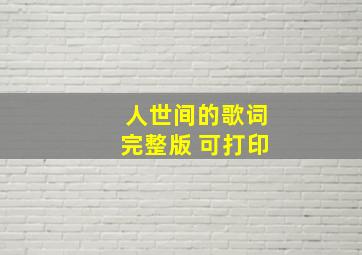 人世间的歌词
完整版 可打印